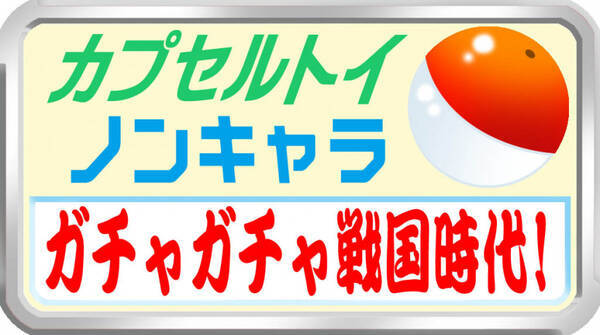 カプセルトイ
ノンキャラ

ガチャガチャ戦国時代!